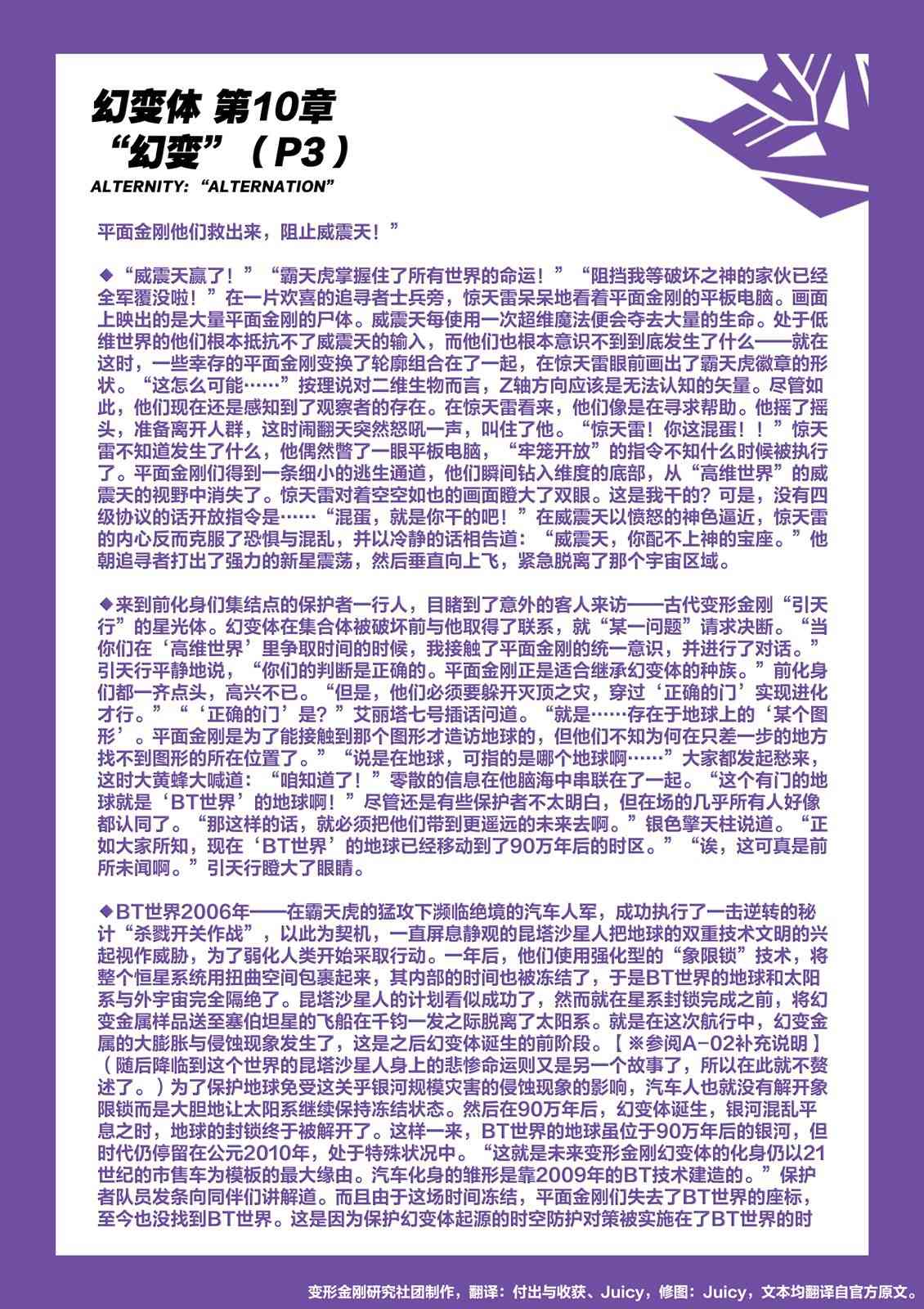 幻变体 第10章
“幻变”（P3）
ALTERNITY:“ALTERNATION”

平面金刚他们救出来，阻止威震天！”

◆“威震天赢了！”“霸天虎掌握住了所有世界的命运！”“阻挡我等破坏之神的家伙已经全军覆没啦！”在一片欢喜的追寻者士兵旁，惊天雷呆呆地看着平面金刚的平板电脑。画面上映出的是大量平面金刚的尸体。威震天每使用一次超维魔法便会夺去大量的生命。处于低维世界的他们根本抵抗不了威震天的输入，而他们也根本意识不到到底发生了什么——就在这时，一些幸存的平面金刚变换了轮廓组合在了一起，在惊天雷眼前画出了霸天虎徽章的形状。“这怎么可能……”按理说对二维生物而言，Z轴方向应该是无法认知的矢量。尽管如此，他们现在还是感知到了观察者的存在。在惊天雷看来，他们像是在寻求帮助。他摇了摇头，准备离开人群，这时闹翻天突然怒吼一声，叫住了他。“惊天雷！你这混蛋！！”惊天雷不知道发生了什么，他偶然瞥了一眼平板电脑，“牢笼开放”的指令不知什么时候被执行了。平面金刚们得到一条细小的逃生通道，他们瞬间钻入维度的底部，从“高维世界”的威震天的视野中消失了。惊天雷对着空空如也的画面瞪大了双眼。这是我干的？可是，没有四级协议的话开放指令是……“混蛋，就是你干的吧！”在威震天以愤怒的神色逼近，惊天雷的内心反而克服了恐惧与混乱，并以冷静的话相告道：“威震天，你配不上神的宝座。”他朝追寻者打出了强力的新星震荡，然后垂直向上飞，紧急脱离了那个宇宙区域。

◆来到前化身们集结点的保护者一行人，目睹到了意外的客人来访——古代变形金刚“引天行”的星光体。幻变体在集合体被破坏前与他取得了联系，就“某一问题”请求决断。“当你们在‘高维世界’里争取时间的时候，我接触了平面金刚的统一意识，并进行了对话。”引天行平静地说，“你们的判断是正确的。平面金刚正是适合继承幻变体的种族。”前化身们都一齐点头，高兴不已。“但是，他们必须要躲开灭顶之灾，穿过‘正确的门’实现进化才行。”“‘正确的门’是？”艾丽塔七号插话问道。“就是……存在于地球上的‘某个图形’。平面金刚是为了能接触到那个图形才造访地球的，但他们不知为何在只差一步的地方找不到图形的所在位置了。”“说是在地球，可指的是哪个地球啊……”大家都发起愁来，这时大黄蜂大喊道：“咱知道了！”零散的信息在他脑海中串联在了一起。“这个有门的地球就是‘BT世界’的地球啊！”尽管还是有些保护者不太明白，但在场的几乎所有人好像都认同了。“那这样的话，就必须把他们带到更遥远的未来去啊。”银色擎天柱说道。“正如大家所知，现在‘BT世界’的地球已经移动到了90万年后的时区。”“诶，这可真是前所未闻啊。”引天行瞪大了眼睛。

◆BT世界2006年——在霸天虎的猛攻下濒临绝境的汽车人军，成功执行了一击逆转的秘计“杀戮开关作战”，以此为契机，一直屏息静观的昆塔沙星人把地球的双重技术文明的兴起视作威胁，为了弱化人类开始采取行动。一年后，他们使用强化型的“象限锁”技术，将整个恒星系统用扭曲空间包裹起来，其内部的时间也被冻结了，于是BT世界的地球和太阳系与外宇宙完全隔绝了。昆塔沙星人的计划看似成功了，然而就在星系封锁完成之前，将幻变金属样品送至塞伯坦星的飞船在千钧一发之际脱离了太阳系。就是在这次航行中，幻变金属的大膨胀与侵蚀现象发生了，这是之后幻变体诞生的前阶段。【※参阅A-02补充说明】（随后降临到这个世界的昆塔沙星人身上的悲惨命运则又是另一个故事了，所以在此就不赘述了。）为了保护地球免受这关乎银河规模灾害的侵蚀现象的影响，汽车人也就没有解开象限锁而是大胆地让太阳系继续保持冻结状态。然后在90万年后，幻变体诞生，银河混乱平息之时，地球的封锁终于被解开了。这样一来，BT世界的地球虽位于90万年后的银河，但时代仍停留在公元2010年，处于特殊状况中。“这就是未来变形金刚幻变体的化身仍以21世纪的市售车为模板的最大缘由。汽车化身的雏形是靠2009年的BT技术建造的。”保护者队员发条向同伴们讲解道。而且由于这场时间冻结，平面金刚们失去了BT世界的座标，至今也没找到BT世界。这是因为保护幻变体起源的时空防护对策被实施在了BT世界的时

变形金刚研究社团制作，翻译：付出与收获、Juicy，修图：Juicy，文本均翻译自官方原文。